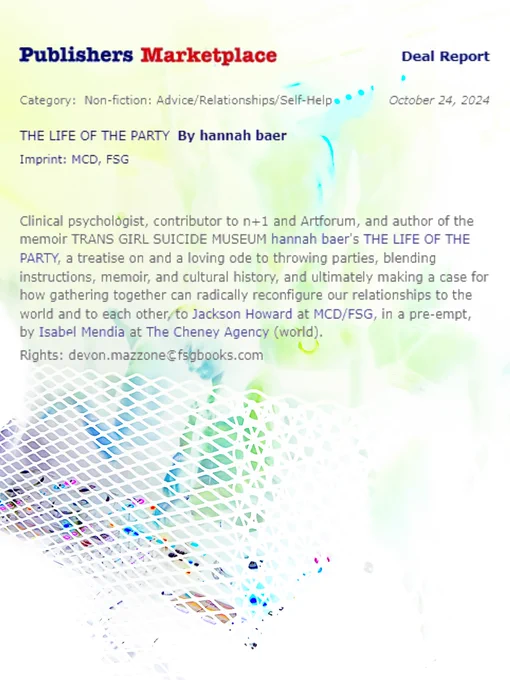 Publishers Marketplace

Deal Report

Category: Non-fiction: Advice/Relationships/Self-Help

October 24, 2024

THE LIFE OF THE PARTY By hannah baer

Imprint: MCD, FSG

Clinical psychologist, contributor to n+1 and Artforum, and author of the memoir TRANS GIRL SUICIDE MUSEUM hannah baer's THE LIFE OF THE PARTY, a treatise on and a loving ode to throwing parties, blending instructions, memoir, and cultural history, and ultimately making a case for how gathering together can radically reconfigure our relationships to the world and to each other, to Jackson Howard at MCD/FSG, in a pre-empt, by Isabel Mendia at The Cheney Agency (world).

Rights: devon.mazzone@fsgbooks.com